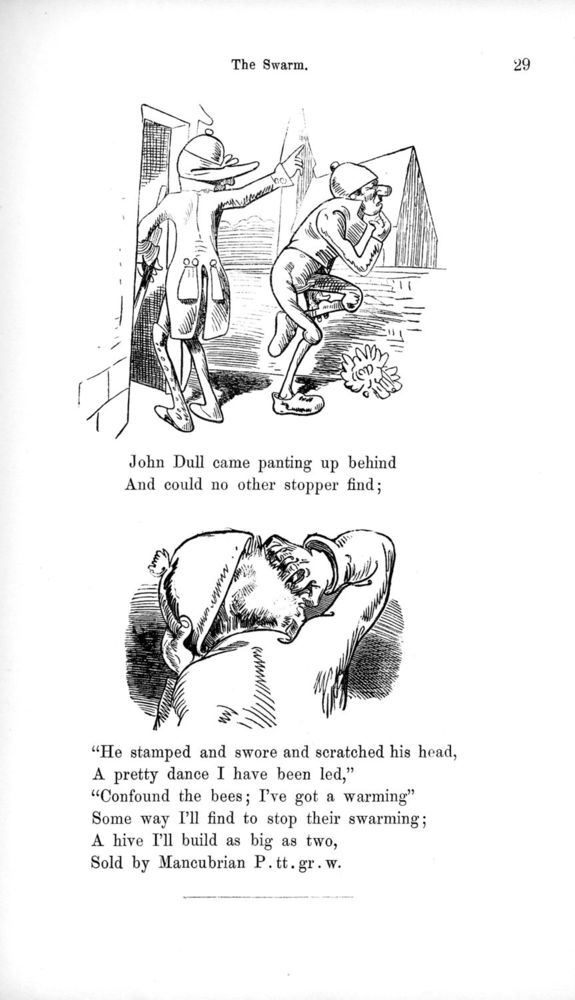 The Swarm. 29

John Dull came panting up behind
And could no other stopper find;

"He stamped and swore and scratched his head,
A pretty dance I have been led,"
"Confound the bees; I've got a warming"
Some way I'll find to stop their swarming;
A hive I'll build as big as two,
Sold by Mancubrian P.tt.gr.w.